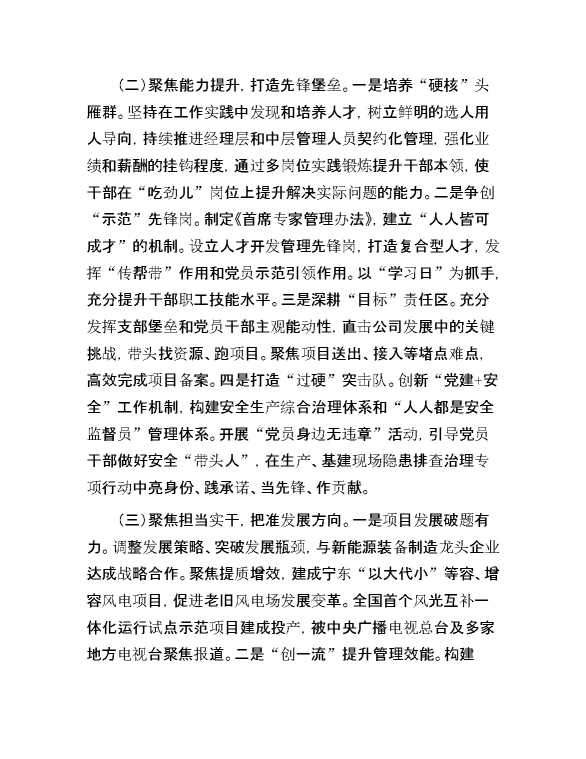 （二）聚焦能力提升，打造先锋堡垒。一是培养“硬核”头雁群。坚持在工作实践中发现和培养人才，树立鲜明的选人用人导向，持续推进经理层和中层管理人员契约化管理，强化业绩和薪酬的挂钩程度，通过多岗位实践锻炼提升干部本领，使干部在“吃劲儿”岗位上提升解决实际问题的能力。二是争创“示范”先锋岗。制定《首席专家管理办法》，建立“人人皆可成才”的机制。设立人才开发管理先锋岗，打造复合型人才，发挥“传帮带”作用和党员示范引领作用。以“学习日”为抓手，充分提升干部职工技能水平。三是深耕“目标”责任区。充分发挥支部堡垒和党员干部主观能动性，直击公司发展中的关键挑战，带头找资源、跑项目。聚焦项目送出、接入等堵点难点，高效完成项目备案。四是打造“过硬”突击队。创新“党建+安全”工作机制，构建安全生产综合治理体系和“人人都是安全监督员”管理体系。开展“党员身边无违章”活动，引导党员干部做好安全“带头人”，在生产、基建现场隐患排查治理专项行动中亮身份、践承诺、当先锋、作贡献。

（三）聚焦担当实干，把准发展方向。一是项目发展破题有力。调整发展策略、突破发展瓶颈，与新能源装备制造龙头企业达成战略合作。聚焦提质增效，建成宁东“以大代小”等容、增容风电项目，促进老旧风电场发展变革。全国首个风光互补一体化运行试点示范项目建成投产，被中央广播电视总台及多家地方电视台聚焦报道。二是“创一流”提升管理效能。构建